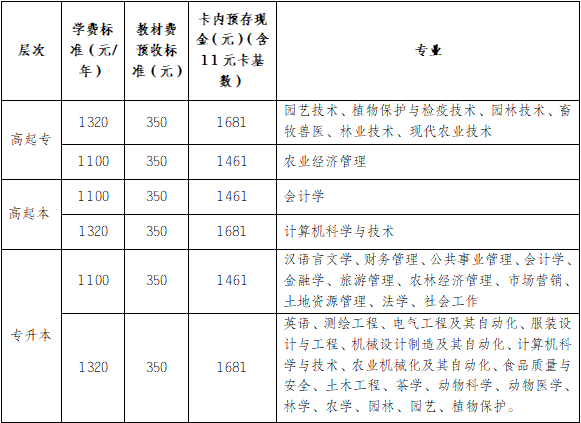 | 层次 | 学费标准（元/年） | 教材费预收标准（元） | 卡内预存现金（元）（含11元卡基数） | 专业 |
|---|---|---|---|---|
| 高起专 | 1320 | 350 | 1681 | 园艺技术、植物保护与检疫技术、园林技术、畜牧兽医、林业技术、现代农业技术 |
| 高起专 | 1100 | 350 | 1461 | 农业经济管理 |
| 高起本 | 1100 | 350 | 1461 | 会计学 |
| 高起本 | 1320 | 350 | 1681 | 计算机科学与技术 |
| 专升本 | 1100 | 350 | 1461 | 汉语言文学、财务管理、公共事业管理、会计学、金融学、旅游管理、农林经济管理、市场营销、土地资源管理、法学、社会工作 |
| 专升本 | 1320 | 350 | 1681 | 英语、测绘工程、电气工程及其自动化、服装设计与工程、机械设计制造及其自动化、计算机科学与技术、农业机械化及其自动化、食品质量与安全、土木工程、茶学、动物科学、动物医学、林学、农学、园林、园艺、植物保护。 |